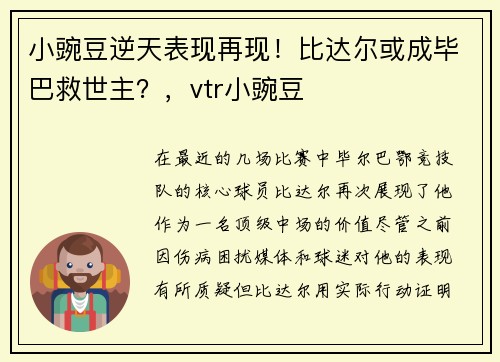 小豌豆逆天表现再现！比达尔或成毕巴救世主？，vtr小豌豆

在最近的几场比赛中毕尔巴鄂竞技队的核心球员比达尔再次展现了他作为一名顶级中场的价值尽管之前因伤病困扰媒体和球迷对他的表现有所质疑但比达尔用实际行动证明